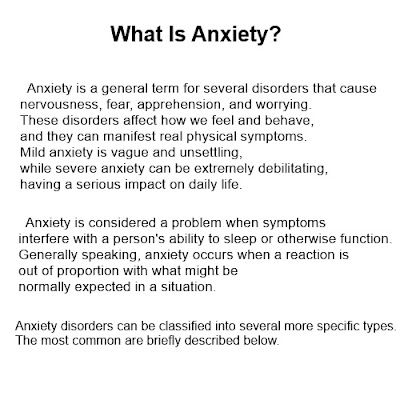 What Is Anxiety?

Anxiety is a general term for several disorders that cause nervousness, fear, apprehension, and worrying. These disorders affect how we feel and behave, and they can manifest real physical symptoms. Mild anxiety is vague and unsettling, while severe anxiety can be extremely debilitating, having a serious impact on daily life.

Anxiety is considered a problem when symptoms interfere with a person's ability to sleep or otherwise function. Generally speaking, anxiety occurs when a reaction is out of proportion with what might be normally expected in a situation.

Anxiety disorders can be classified into several more specific types. The most common are briefly described below.